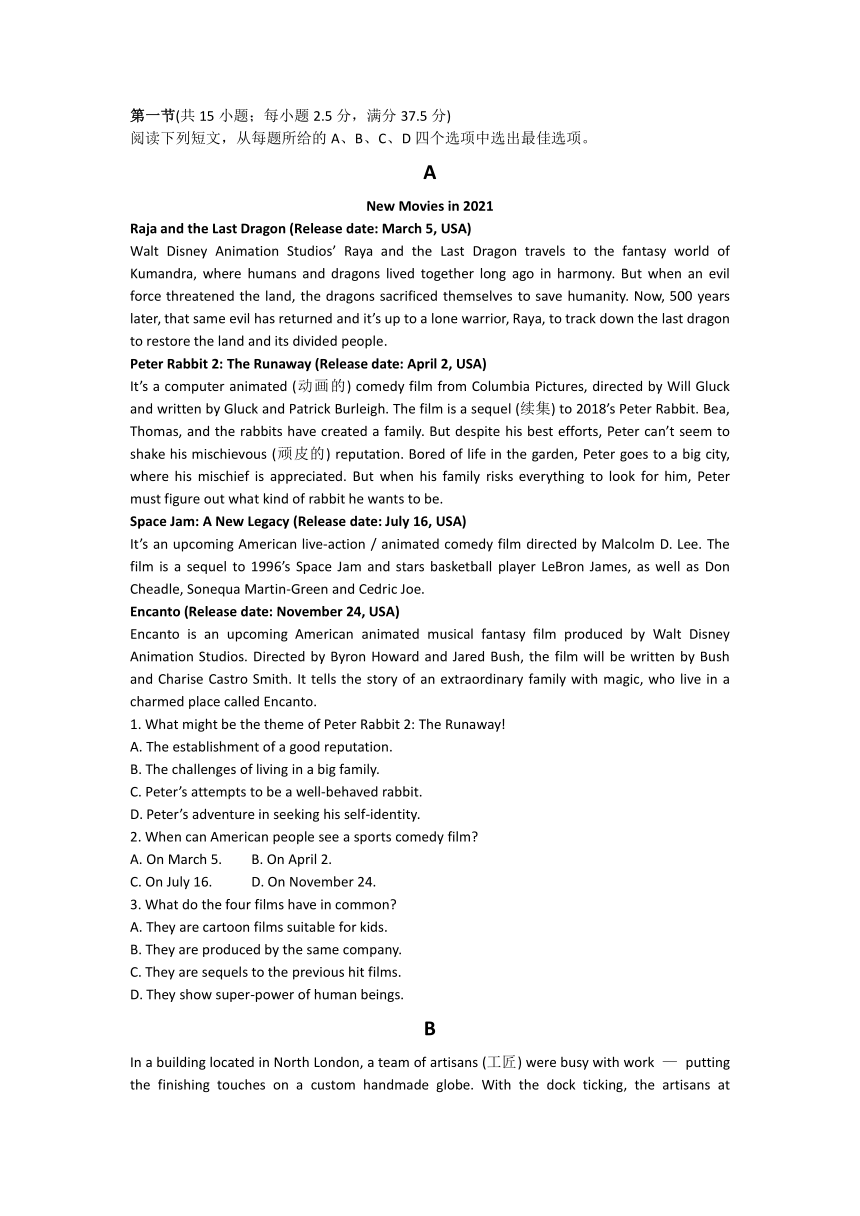 第一节(共 15 小题；每小题 2.5 分，满分 37.5 分)
阅读下列短文，从每题所给的 A、B、C、D 四个选项中选出最佳选项。

A

New Movies in 2021

Raja and the Last Dragon (Release date: March 5, USA)
Walt Disney Animation Studios' Raya and the Last Dragon travels to the fantasy world of Kumandra, where humans and dragons lived together long ago in harmony. But when an evil force threatened the land, the dragons sacrificed themselves to save humanity. Now, 500 years later, that same evil has returned and it's up to a lone warrior, Raya, to track down the last dragon to restore the land and its divided people.
Peter Rabbit 2: The Runaway (Release date: April 2, USA)
It's a computer animated (动画的) comedy film from Columbia Pictures, directed by Will Gluck and written by Gluck and Patrick Burleigh. The film is a sequel (续集) to 2018's Peter Rabbit. Bea, Thomas, and the rabbits have created a family. But despite his best efforts, Peter can't seem to shake his mischievous (顽皮的) reputation. Bored of life in the garden, Peter goes to a big city, where his mischief is appreciated. But when his family risks everything to look for him, Peter must figure out what kind of rabbit he wants to be.
Space Jam: A New Legacy (Release date: July 16, USA)
It's an upcoming American live-action / animated comedy film directed by Malcolm D. Lee. The film is a sequel to 1996's Space Jam and stars basketball player LeBron James, as well as Don Cheadle, Sonequa Martin-Green and Cedric Joe.
Encanto (Release date: November 24, USA)
Encanto is an upcoming American animated musical fantasy film produced by Walt Disney Animation Studios. Directed by Byron Howard and Jared Bush, the film will be written by Bush and Charise Castro Smith. It tells the story of an extraordinary family with magic, who live in a charmed place called Encanto.
1. What might be the theme of Peter Rabbit 2: The Runaway!
A. The establishment of a good reputation.
B. The challenges of living in a big family.
C. Peter's attempts to be a well-behaved rabbit.
D. Peter's adventure in seeking his self-identity.
2. When can American people see a sports comedy film?
A. On March 5. B. On April 2.
C. On July 16. D. On November 24.
3. What do the four films have in common?
A. They are cartoon films suitable for kids.
B. They are produced by the same company.
C. They are sequels to the previous hit films.
D. They show super-power of human beings.

B

In a building located in North London, a team of artisans (工匠) were busy with work — putting the finishing touches on a custom handmade globe. With the dock ticking, the artisans at